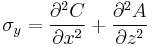 $\sigma_y = \frac{\partial^2 C}{\partial x^2} + \frac{\partial^2 A}{\partial z^2}$